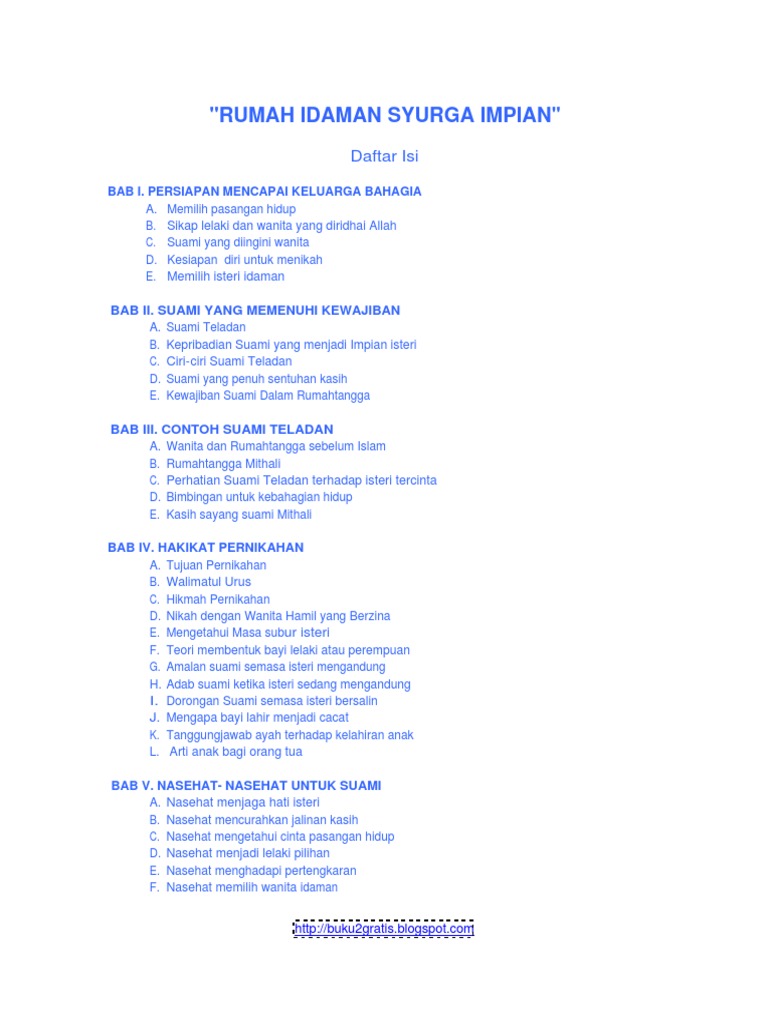 "RUMAH IDAMAN SYURGA IMPIAN"

Daftar Isi

BAB I. PERSIAPAN MENCAPAI KELUARGA BAHAGIA
A. Memilih pasangan hidup
B. Sikap lelaki dan wanita yang diridhai Allah
C. Suami yang diingini wanita
D. Kesiapan diri untuk menikah
E. Memilih isteri idaman

BAB II. SUAMI YANG MEMENUHI KEWAJIBAN
A. Suami Teladan
B. Kepribadian Suami yang menjadi Impian isteri
C. Ciri-ciri Suami Teladan
D. Suami yang penuh sentuhan kasih
E. Kewajiban Suami Dalam Rumahtangga

BAB III. CONTOH SUAMI TELADAN
A. Wanita dan Rumahtangga sebelum Islam
B. Rumahtangga Mithali
C. Perhatian Suami Teladan terhadap isteri tercinta
D. Bimbingan untuk kebahagian hidup
E. Kasih sayang suami Mithali

BAB IV. HAKIKAT PERNIKAHAN
A. Tujuan Pernikahan
B. Walimatul Urus
C. Hikmah Pernikahan
D. Nikah dengan Wanita Hamil yang Berzina
E. Mengetahui Masa subur isteri
F. Teori membentuk bayi lelaki atau perempuan
G. Amalan suami semasa isteri mengandung
H. Adab suami ketika isteri sedang mengandung
I. Dorongan Suami semasa isteri bersalin
J. Mengapa bayi lahir menjadi cacat
K. Tanggungjawab ayah terhadap kelahiran anak
L. Arti anak bagi orang tua

BAB V. NASEHAT- NASEHAT UNTUK SUAMI
A. Nasehat menjaga hati isteri
B. Nasehat mencurahkan jalinan kasih
C. Nasehat mengetahui cinta pasangan hidup
D. Nasehat menjadi lelaki pilihan
E. Nasehat menghadapi pertengkaran
F. Nasehat memilih wanita idaman

http://buku2gratis.blogspot.com